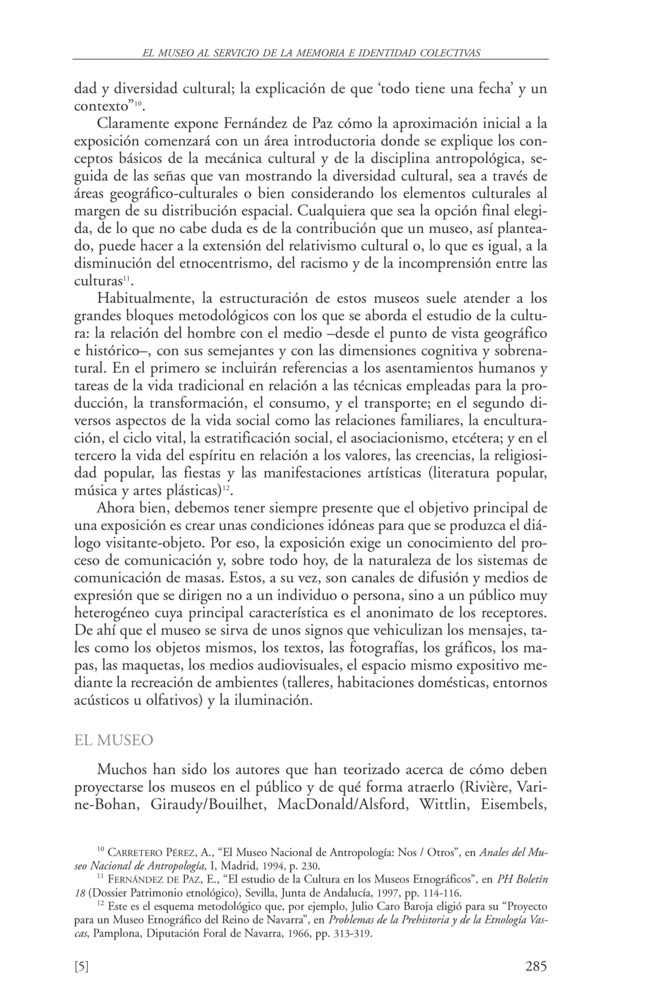 EL MUSEO AL SERVICIO DE LA MEMORIA E IDENTIDAD COLECTIVAS

dad y diversidad cultural; la explicación de que 'todo tiene una fecha' y un contexto"$^{10}$.

Claramente expone Fernández de Paz cómo la aproximación inicial a la exposición comenzará con un área introductoria donde se explique los conceptos básicos de la mecánica cultural y de la disciplina antropológica, seguida de las señas que van mostrando la diversidad cultural, sea a través de áreas geográfico-culturales o bien considerando los elementos culturales al margen de su distribución espacial. Cualquiera que sea la opción final elegida, de lo que no cabe duda es de la contribución que un museo, así planteado, puede hacer a la extensión del relativismo cultural o, lo que es igual, a la disminución del etnocentrismo, del racismo y de la incomprensión entre las culturas$^{11}$.

Habitualmente, la estructuración de estos museos suele atender a los grandes bloques metodológicos con los que se aborda el estudio de la cultura: la relación del hombre con el medio –desde el punto de vista geográfico e histórico–, con sus semejantes y con las dimensiones cognitiva y sobrenatural. En el primero se incluirán referencias a los asentamientos humanos y tareas de la vida tradicional en relación a las técnicas empleadas para la producción, la transformación, el consumo, y el transporte; en el segundo diversos aspectos de la vida social como las relaciones familiares, la enculturación, el ciclo vital, la estratificación social, el asociacionismo, etcétera; y en el tercero la vida del espíritu en relación a los valores, las creencias, la religiosidad popular, las fiestas y las manifestaciones artísticas (literatura popular, música y artes plásticas)$^{12}$.

Ahora bien, debemos tener siempre presente que el objetivo principal de una exposición es crear unas condiciones idóneas para que se produzca el diálogo visitante-objeto. Por eso, la exposición exige un conocimiento del proceso de comunicación y, sobre todo hoy, de la naturaleza de los sistemas de comunicación de masas. Estos, a su vez, son canales de difusión y medios de expresión que se dirigen no a un individuo o persona, sino a un público muy heterogéneo cuya principal característica es el anonimato de los receptores. De ahí que el museo se sirva de unos signos que vehiculizan los mensajes, tales como los objetos mismos, los textos, las fotografías, los gráficos, los mapas, las maquetas, los medios audiovisuales, el espacio mismo expositivo mediante la recreación de ambientes (talleres, habitaciones domésticas, entornos acústicos u olfativos) y la iluminación.

EL MUSEO

Muchos han sido los autores que han teorizado acerca de cómo deben proyectarse los museos en el público y de qué forma atraerlo (Rivière, Varine-Bohan, Giraudy/Bouilhet, MacDonald/Alsford, Wittlin, Eisembels,

$^{10}$ CARRETERO PÉREZ, A., "El Museo Nacional de Antropología: Nos / Otros", en Anales del Museo Nacional de Antropología, I, Madrid, 1994, p. 230.

$^{11}$ FERNÁNDEZ DE PAZ, E., "El estudio de la Cultura en los Museos Etnográficos", en PH Boletín 18 (Dossier Patrimonio etnológico), Sevilla, Junta de Andalucía, 1997, pp. 114-116.

$^{12}$ Este es el esquema metodológico que, por ejemplo, Julio Caro Baroja eligió para su "Proyecto para un Museo Etnográfico del Reino de Navarra", en Problemas de la Prehistoria y de la Etnología Vascas, Pamplona, Diputación Foral de Navarra, 1966, pp. 313-319.

[5] 285